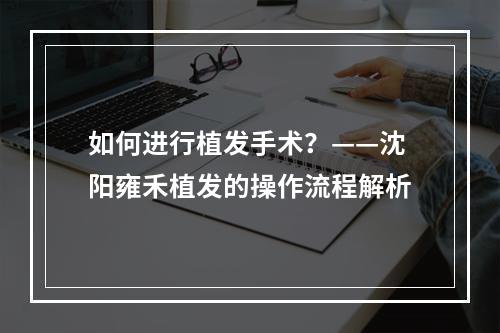 如何进行植发手术？——沈阳雍禾植发的操作流程解析